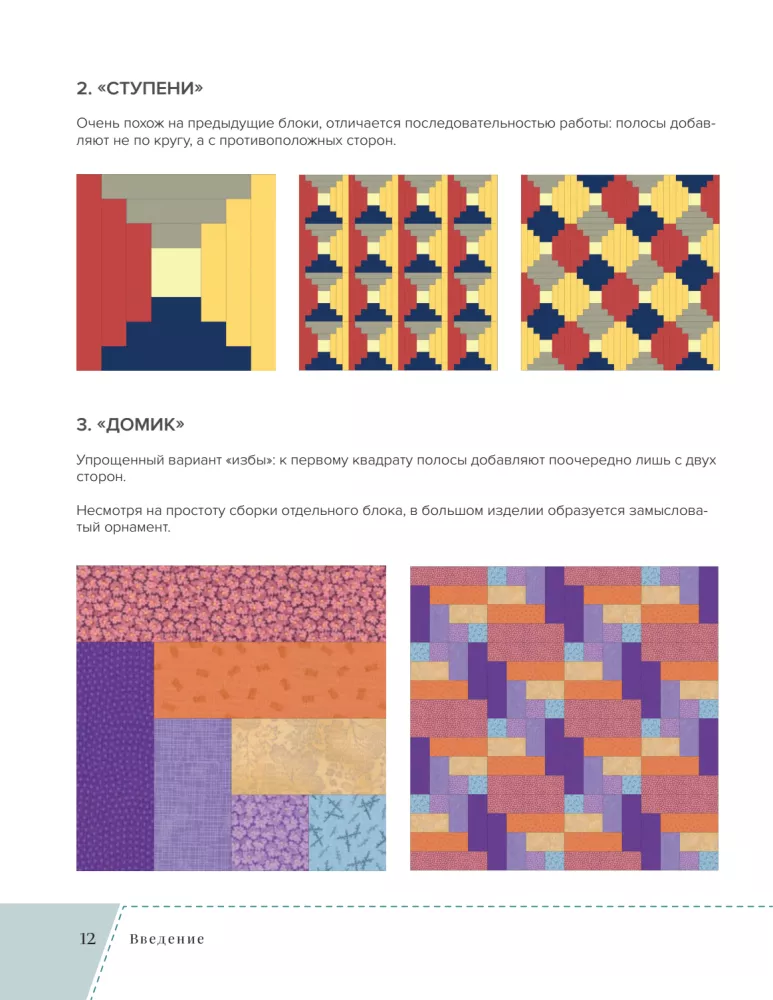 2. «СТУПЕНИ»

Очень похож на предыдущие блоки, отличается последовательностью работы: полосы добавляют не по кругу, а с противоположных сторон.

3. «ДОМИК»

Упрощенный вариант «избы»: к первому квадрату полосы добавляют поочередно лишь с двух сторон.

Несмотря на простоту сборки отдельного блока, в большом изделии образуется замысловатый орнамент.

12 Введение